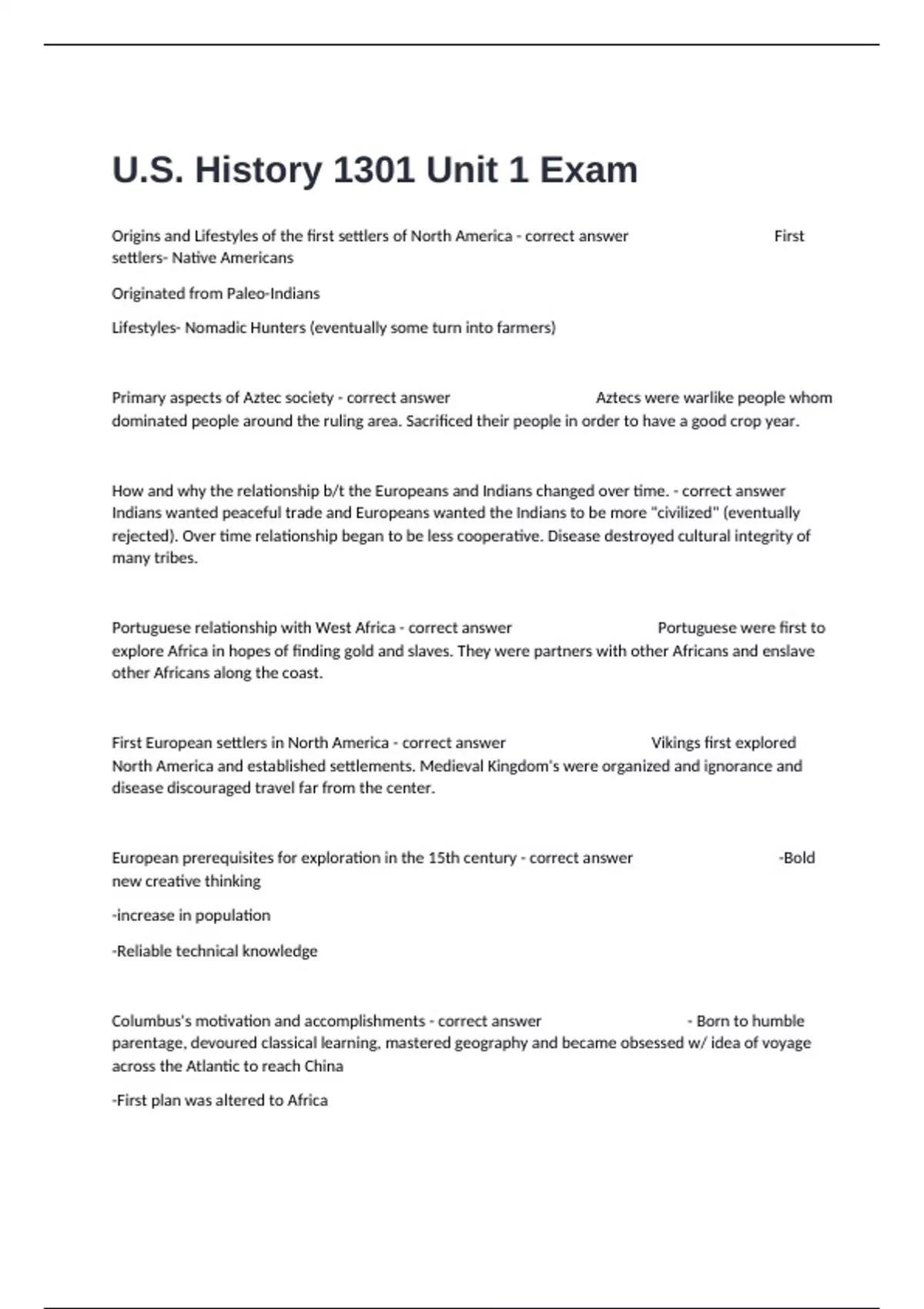 U.S. History 1301 Unit 1 Exam

Origins and Lifestyles of the first settlers of North America - correct answer First settlers- Native Americans

Originated from Paleo-Indians

Lifestyles- Nomadic Hunters (eventually some turn into farmers)

Primary aspects of Aztec society - correct answer Aztecs were warlike people whom dominated people around the ruling area. Sacrificed their people in order to have a good crop year.

How and why the relationship b/t the Europeans and Indians changed over time. - correct answer Indians wanted peaceful trade and Europeans wanted the Indians to be more "civilized" (eventually rejected). Over time relationship began to be less cooperative. Disease destroyed cultural integrity of many tribes.

Portuguese relationship with West Africa - correct answer Portuguese were first to explore Africa in hopes of finding gold and slaves. They were partners with other Africans and enslave other Africans along the coast.

First European settlers in North America - correct answer Vikings first explored North America and established settlements. Medieval Kingdom's were organized and ignorance and disease discouraged travel far from the center.

European prerequisites for exploration in the 15th century - correct answer -Bold new creative thinking

-increase in population

-Reliable technical knowledge

Columbus's motivation and accomplishments - correct answer - Born to humble parentage, devoured classical learning, mastered geography and became obsessed w/ idea of voyage across the Atlantic to reach China

-First plan was altered to Africa